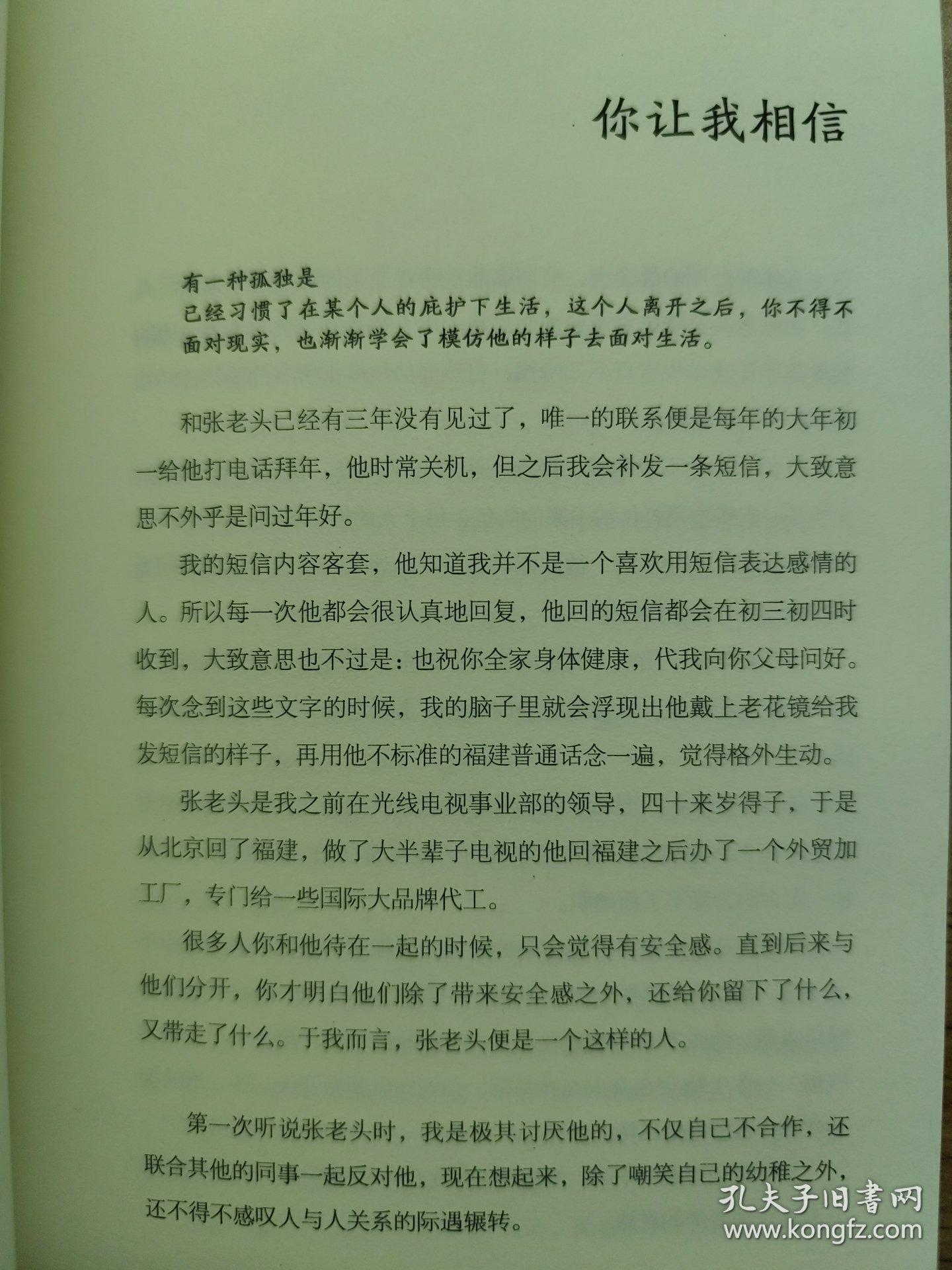 你让我相信

有一种孤独是
已经习惯了在某个人的庇护下生活，这个人离开之后，你不得不面对现实，也渐渐学会了模仿他的样子去面对生活。

和张老头已经有三年没有见过了，唯一的联系便是每年的大年初一给他打电话拜年，他时常关机，但之后我会补发一条短信，大致意思不外乎是问过年好。

我的短信内容客套，他知道我并不是一个喜欢用短信表达感情的人。所以每一次他都会很认真地回复，他回的短信都会在初三初四时收到，大致意思也不过是：也祝你全家身体健康，代我向你父母问好。每次念到这些文字的时候，我的脑子里就会浮现出他戴上老花镜给我发短信的样子，再用他不标准的福建普通话念一遍，觉得格外生动。

张老头是我之前在光线电视事业部的领导，四十来岁得子，于是从北京回了福建，做了大半辈子电视的他回福建之后办了一个外贸加工厂，专门给一些国际大品牌代工。

很多人你和他待在一起的时候，只会觉得有安全感。直到后来与他们分开，你才明白他们除了带来安全感之外，还给你留下了什么，又带走了什么。于我而言，张老头便是一个这样的人。

第一次听说张老头时，我是极其讨厌他的，不仅自己不合作，还联合其他的同事一起反对他，现在想起来，除了嘲笑自己的幼稚之外，还不得不感叹人与人关系的际遇辗转。

孔夫子旧書网
www.kongfz.com